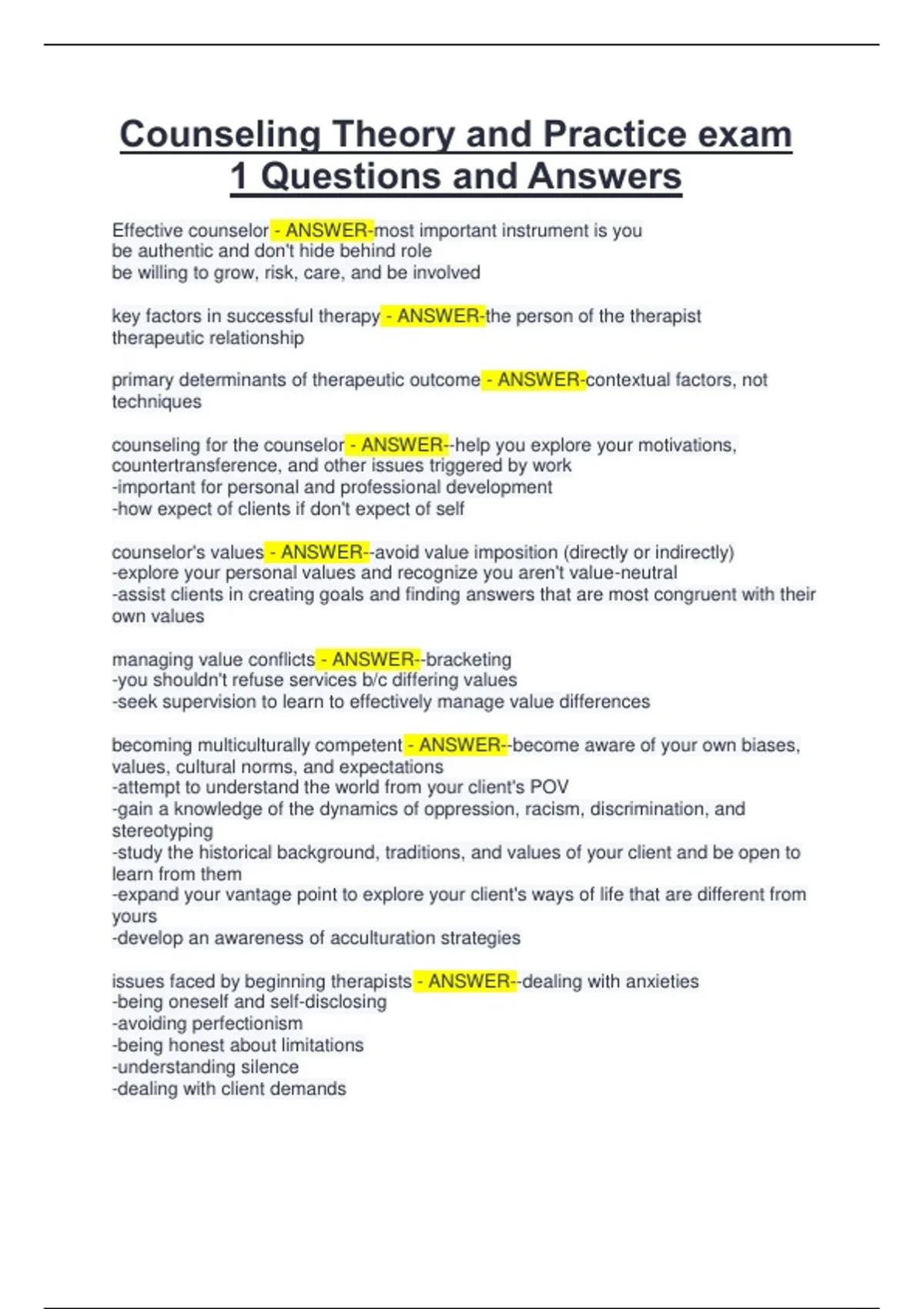 Counseling Theory and Practice exam 1 Questions and Answers

Effective counselor - ANSWER-most important instrument is you
be authentic and don't hide behind role
be willing to grow, risk, care, and be involved

key factors in successful therapy - ANSWER-the person of the therapist
therapeutic relationship

primary determinants of therapeutic outcome - ANSWER-contextual factors, not techniques

counseling for the counselor - ANSWER--help you explore your motivations, countertransference, and other issues triggered by work
-important for personal and professional development
-how expect of clients if don't expect of self

counselor's values - ANSWER--avoid value imposition (directly or indirectly)
-explore your personal values and recognize you aren't value-neutral
-assist clients in creating goals and finding answers that are most congruent with their own values

managing value conflicts - ANSWER--bracketing
-you shouldn't refuse services b/c differing values
-seek supervision to learn to effectively manage value differences

becoming multiculturally competent - ANSWER--become aware of your own biases, values, cultural norms, and expectations
-attempt to understand the world from your client's POV
-gain a knowledge of the dynamics of oppression, racism, discrimination, and stereotyping
-study the historical background, traditions, and values of your client and be open to learn from them
-expand your vantage point to explore your client's ways of life that are different from yours
-develop an awareness of acculturation strategies

issues faced by beginning therapists - ANSWER--dealing with anxieties
-being oneself and self-disclosing
-avoiding perfectionism
-being honest about limitations
-understanding silence
-dealing with client demands